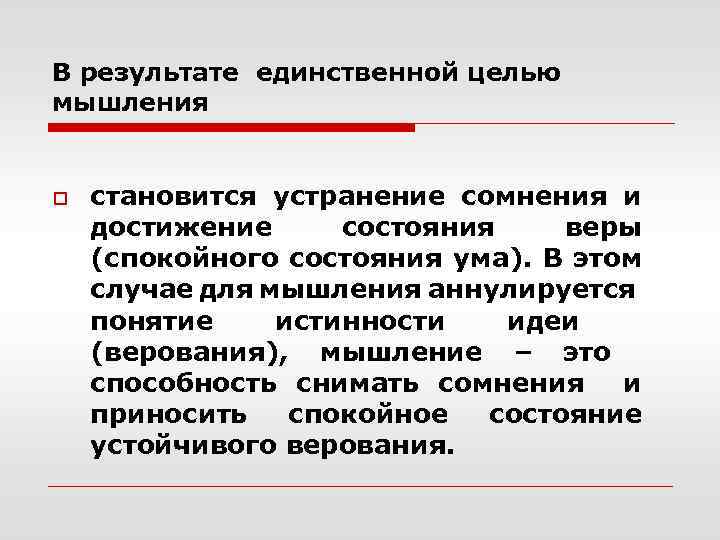 В результате единственной целью мышления

становится устранение сомнения и достижение состояния веры (спокойного состояния ума). В этом случае для мышления аннулируется понятие истинности идеи (верования), мышление – это способность снимать сомнения и приносить спокойное состояние устойчивого верования.